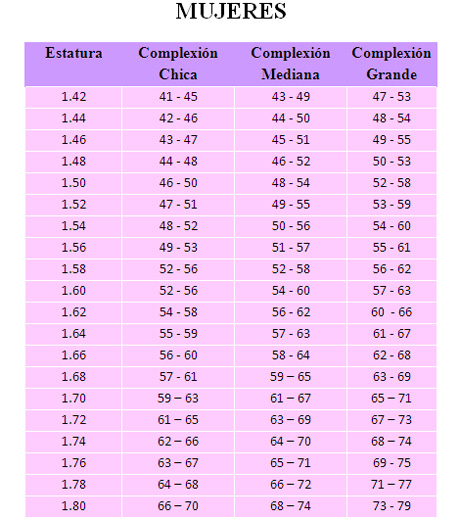 MUJERES

| Estatura | Complexión Chica | Complexión Mediana | Complexión Grande |
|---|---|---|---|
| 1.42 | 41 - 45 | 43 - 49 | 47 - 53 |
| 1.44 | 42 - 46 | 44 - 50 | 48 - 54 |
| 1.46 | 43 - 47 | 45 - 51 | 49 - 55 |
| 1.48 | 44 - 48 | 46 - 52 | 50 - 53 |
| 1.50 | 46 - 50 | 48 - 54 | 52 - 58 |
| 1.52 | 47 - 51 | 49 - 55 | 53 - 59 |
| 1.54 | 48 - 52 | 50 - 56 | 54 - 60 |
| 1.56 | 49 - 53 | 51 - 57 | 55 - 61 |
| 1.58 | 52 - 56 | 52 - 58 | 56 - 62 |
| 1.60 | 52 - 56 | 54 - 60 | 57 - 63 |
| 1.62 | 54 - 58 | 56 - 62 | 60 - 66 |
| 1.64 | 55 - 59 | 57 - 63 | 61 - 67 |
| 1.66 | 56 - 60 | 58 - 64 | 62 - 68 |
| 1.68 | 57 - 61 | 59 – 65 | 63 - 69 |
| 1.70 | 59 – 63 | 61 – 67 | 65 – 71 |
| 1.72 | 61 – 65 | 63 – 69 | 67 – 73 |
| 1.74 | 62 – 66 | 64 – 70 | 68 – 74 |
| 1.76 | 63 – 67 | 65 – 71 | 69 - 75 |
| 1.78 | 64 – 68 | 66 – 72 | 71 – 77 |
| 1.80 | 66 – 70 | 68 – 74 | 73 - 79 |